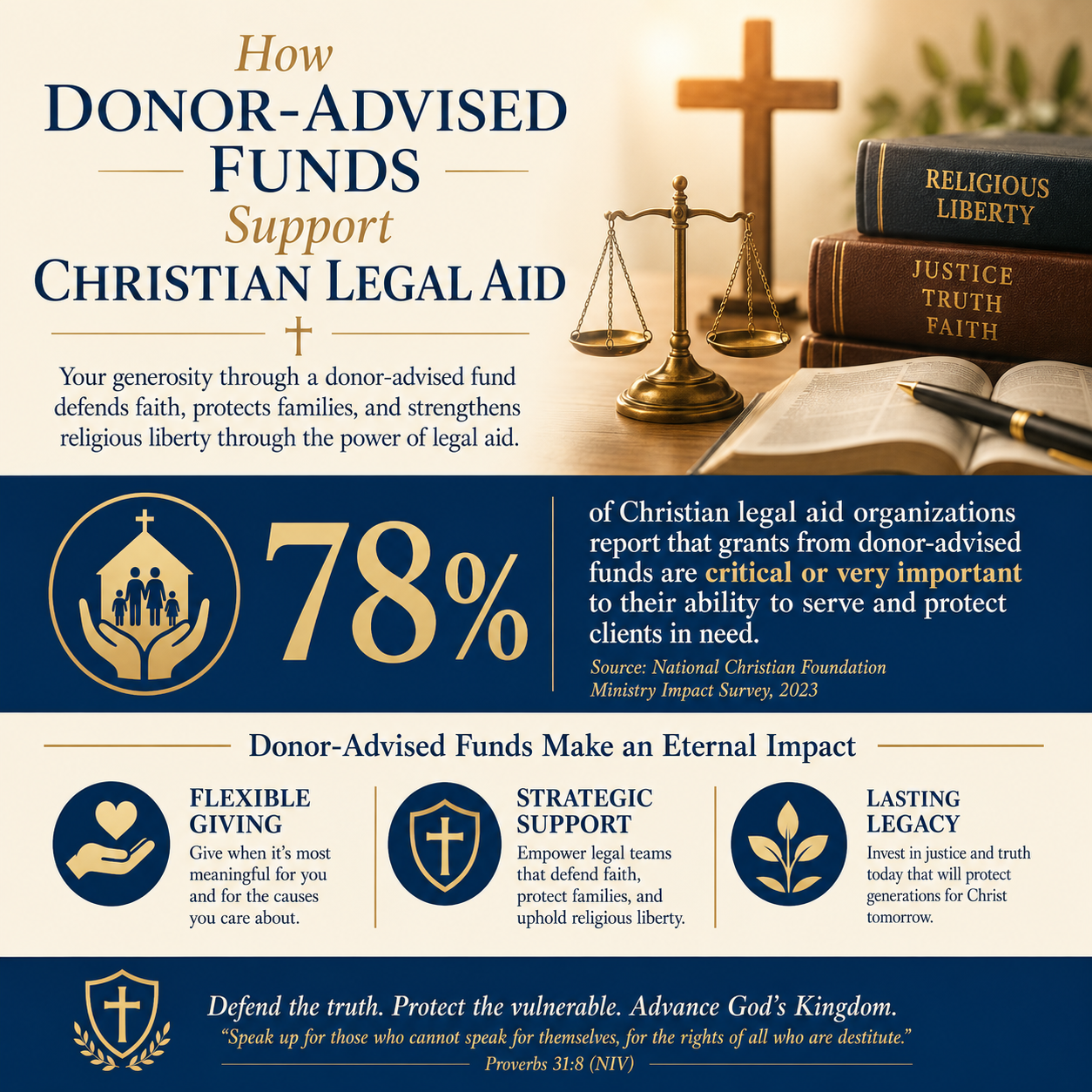 How
DONOR-ADVISED FUNDS
Support
CHRISTIAN LEGAL AID

Your generosity through a donor-advised fund defends faith, protects families, and strengthens religious liberty through the power of legal aid.

RELIGIOUS LIBERTY

JUSTICE TRUTH FAITH

78%

of Christian legal aid organizations report that grants from donor-advised funds are critical or very important to their ability to serve and protect clients in need.

Source: National Christian Foundation Ministry Impact Survey, 2023

Donor-Advised Funds Make an Eternal Impact

FLEXIBLE GIVING
Give when it's most meaningful for you and for the causes you care about.

STRATEGIC SUPPORT
Empower legal teams that defend faith, protect families, and uphold religious liberty.

LASTING LEGACY
Invest in justice and truth today that will protect generations for Christ tomorrow.

Defend the truth. Protect the vulnerable. Advance God's Kingdom.
"Speak up for those who cannot speak for themselves, for the rights of all who are destitute."
Proverbs 31:8 (NIV)